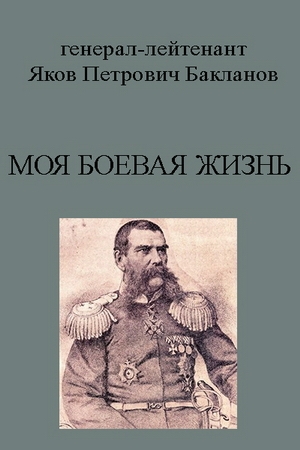 генерал-лейтенант
Яков Петрович Бакланов

МОЯ БОЕВАЯ ЖИЗНЬ